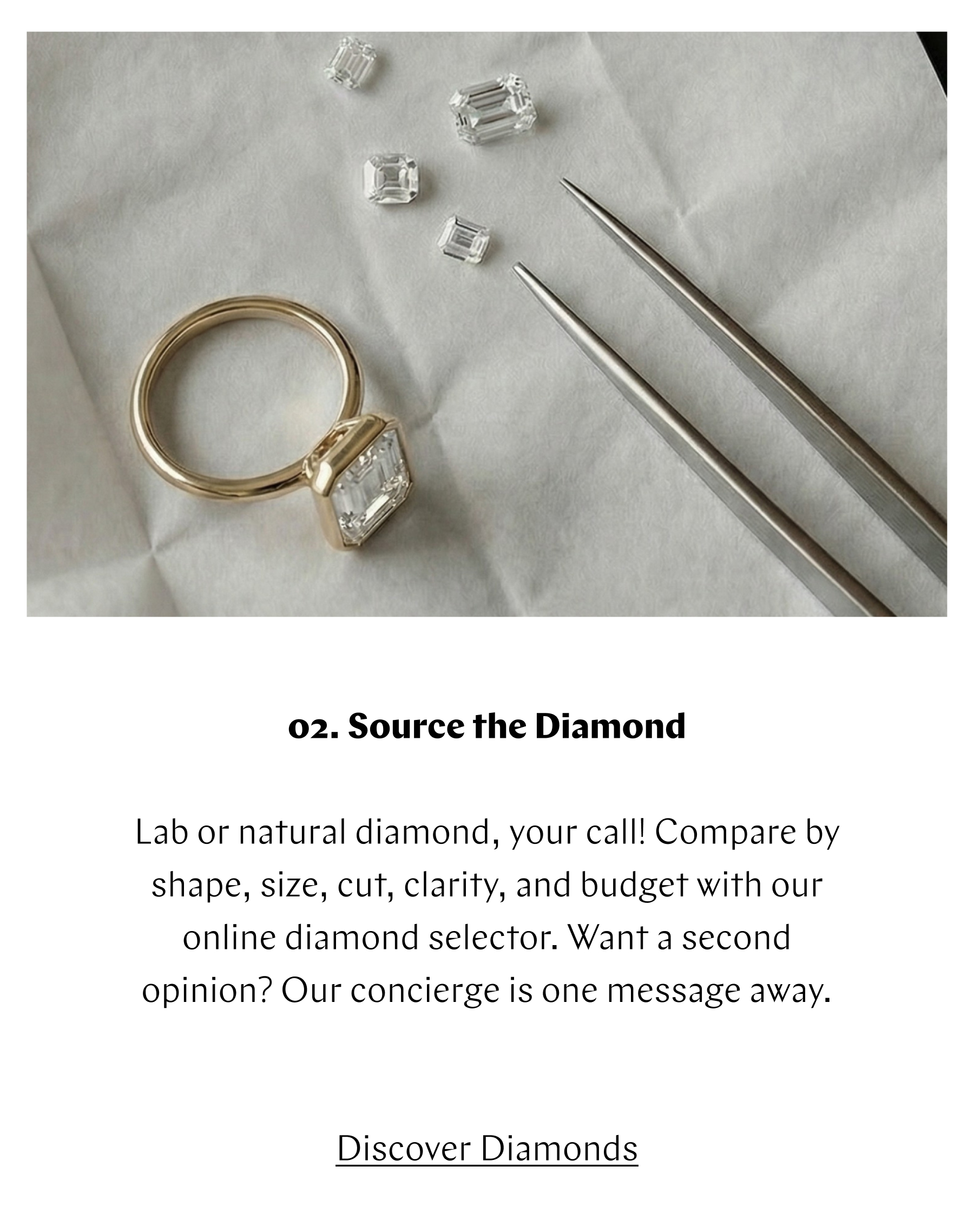 02. Source the Diamond

Lab or natural diamond, your call! Compare by shape, size, cut, clarity, and budget with our online diamond selector. Want a second opinion? Our concierge is one message away.

Discover Diamonds